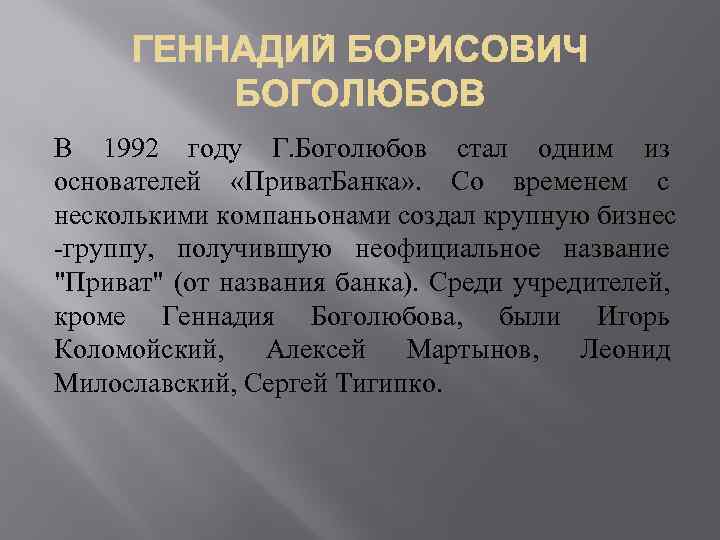 ГЕННАДИЙ БОРИСОВИЧ БОГОЛЮБОВ

В 1992 году Г.Боголюбов стал одним из основателей «ПриватБанка». Со временем с несколькими компаньонами создал крупную бизнес -группу, получившую неофициальное название "Приват" (от названия банка). Среди учредителей, кроме Геннадия Боголюбова, были Игорь Коломойский, Алексей Мартынов, Леонид Милославский, Сергей Тигипко.